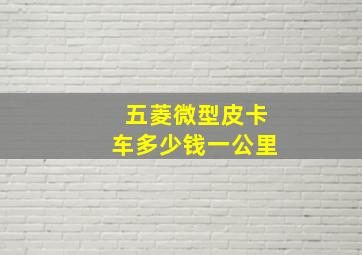 五菱微型皮卡车多少钱一公里